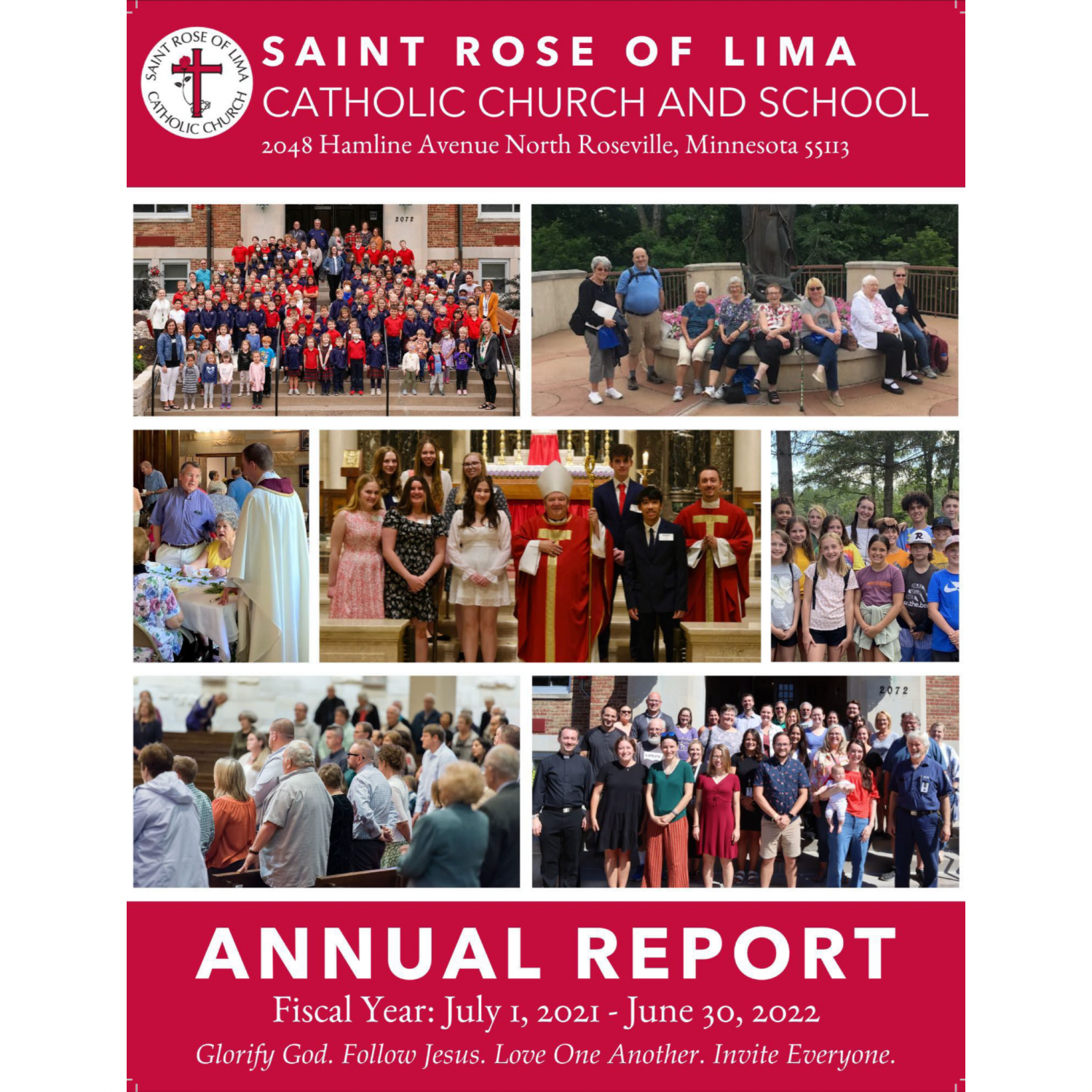 SAINT ROSE OF LIMA CATHOLIC CHURCH

SAINT ROSE OF LIMA
CATHOLIC CHURCH AND SCHOOL
2048 Hamline Avenue North Roseville, Minnesota 55113

2072

2072

ANNUAL REPORT
Fiscal Year: July 1, 2021 - June 30, 2022
Glorify God. Follow Jesus. Love One Another. Invite Everyone.